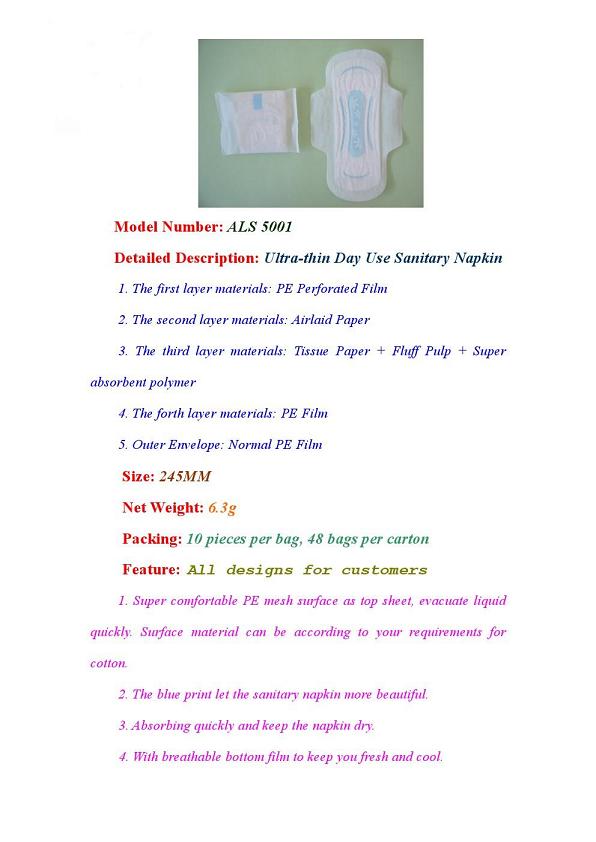 Model Number: ALS 5001

Detailed Description: Ultra-thin Day Use Sanitary Napkin

1. The first layer materials: PE Perforated Film

2. The second layer materials: Airlaid Paper

3. The third layer materials: Tissue Paper + Fluff Pulp + Super absorbent polymer

4. The forth layer materials: PE Film

5. Outer Envelope: Normal PE Film

Size: 245MM

Net Weight: 6.3g

Packing: 10 pieces per bag, 48 bags per carton

Feature: All designs for customers

1. Super comfortable PE mesh surface as top sheet, evacuate liquid quickly. Surface material can be according to your requirements for cotton.

2. The blue print let the sanitary napkin more beautiful.

3. Absorbing quickly and keep the napkin dry.

4. With breathable bottom film to keep you fresh and cool.